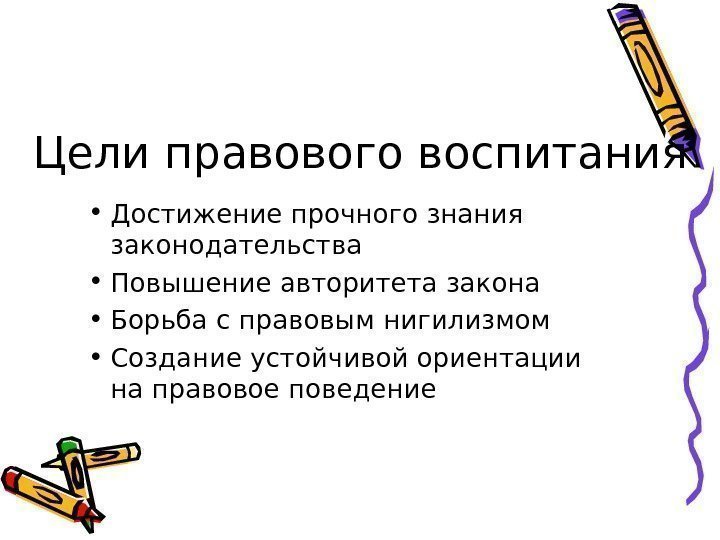 Цели правового воспитания

• Достижение прочного знания законодательства
• Повышение авторитета закона
• Борьба с правовым нигилизмом
• Создание устойчивой ориентации на правовое поведение